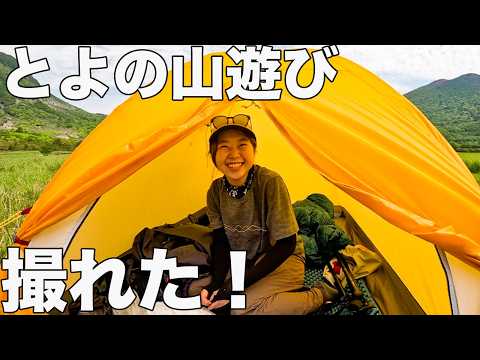 とよの山遊び

撮れた！